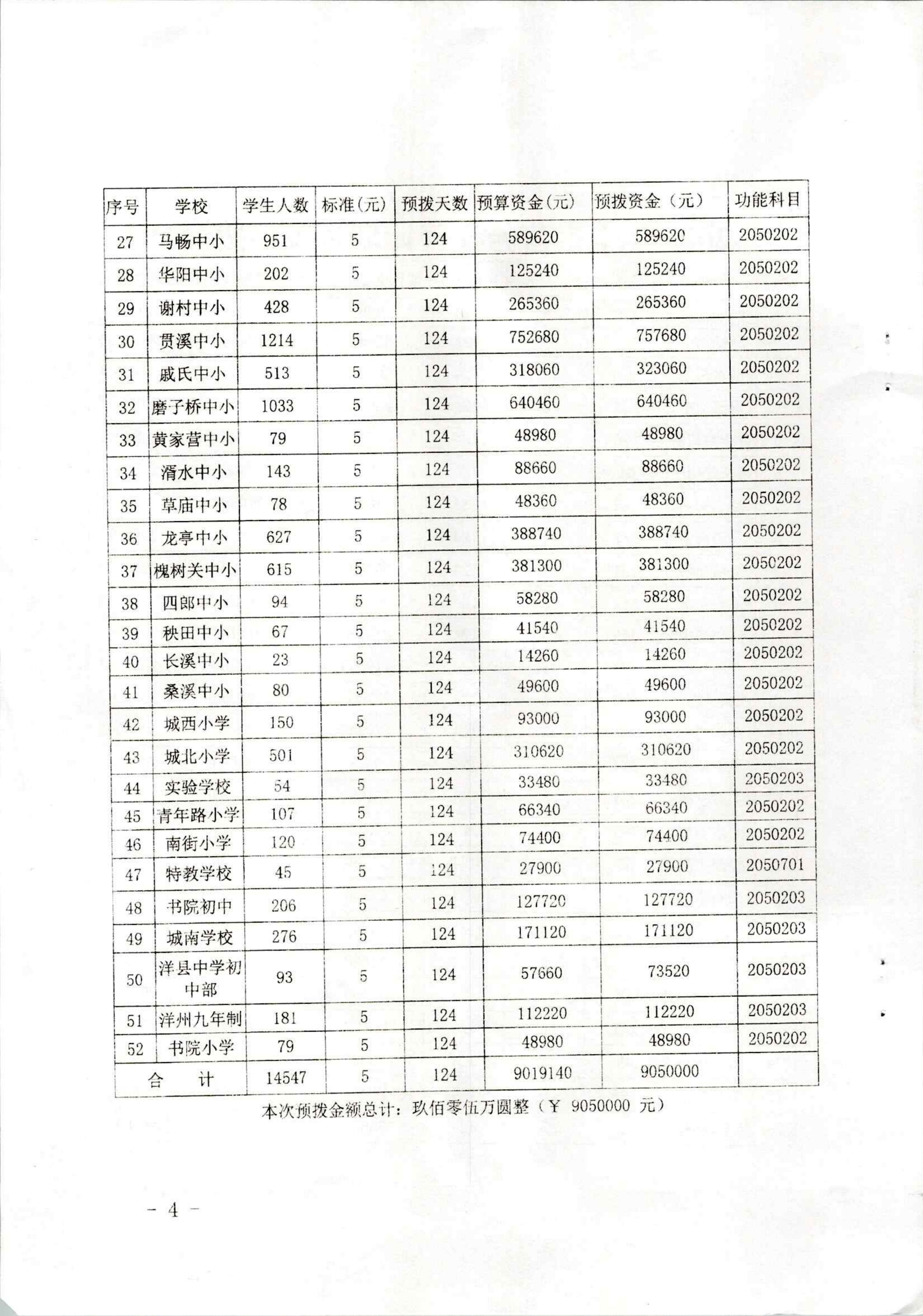 | 序号 | 学校 | 学生人数 | 标准(元) | 预拨天数 | 预算资金(元) | 预拨资金（元） | 功能科目 |
|---|---|---|---|---|---|---|---|
| 27 | 马畅中小 | 951 | 5 | 124 | 589620 | 589620 | 2050202 |
| 28 | 华阳中小 | 202 | 5 | 124 | 125240 | 125240 | 2050202 |
| 29 | 谢村中小 | 428 | 5 | 124 | 265360 | 265360 | 2050202 |
| 30 | 贯溪中小 | 1214 | 5 | 124 | 752680 | 757680 | 2050202 |
| 31 | 戚氏中小 | 513 | 5 | 124 | 318060 | 323060 | 2050202 |
| 32 | 磨子桥中小 | 1033 | 5 | 124 | 640460 | 640460 | 2050202 |
| 33 | 黄家营中小 | 79 | 5 | 124 | 48980 | 48980 | 2050202 |
| 34 | 湑水中小 | 143 | 5 | 124 | 88660 | 88660 | 2050202 |
| 35 | 草庙中小 | 78 | 5 | 124 | 48360 | 48360 | 2050202 |
| 36 | 龙亭中小 | 627 | 5 | 124 | 388740 | 388740 | 2050202 |
| 37 | 槐树关中小 | 615 | 5 | 124 | 381300 | 381300 | 2050202 |
| 38 | 四郎中小 | 94 | 5 | 124 | 58280 | 58280 | 2050202 |
| 39 | 秧田中小 | 67 | 5 | 124 | 41540 | 41540 | 2050202 |
| 40 | 长溪中小 | 23 | 5 | 124 | 14260 | 14260 | 2050202 |
| 41 | 桑溪中小 | 80 | 5 | 124 | 49600 | 49600 | 2050202 |
| 42 | 城西小学 | 150 | 5 | 124 | 93000 | 93000 | 2050202 |
| 43 | 城北小学 | 501 | 5 | 124 | 310620 | 310620 | 2050202 |
| 44 | 实验学校 | 54 | 5 | 124 | 33480 | 33480 | 2050203 |
| 45 | 青年路小学 | 107 | 5 | 124 | 66340 | 66340 | 2050202 |
| 46 | 南街小学 | 120 | 5 | 124 | 74400 | 74400 | 2050202 |
| 47 | 特教学校 | 45 | 5 | 124 | 27900 | 27900 | 2050701 |
| 48 | 书院初中 | 206 | 5 | 124 | 127720 | 127720 | 2050203 |
| 49 | 城南学校 | 276 | 5 | 124 | 171120 | 171120 | 2050203 |
| 50 | 洋县中学初中部 | 93 | 5 | 124 | 57660 | 73520 | 2050203 |
| 51 | 洋州九年制 | 181 | 5 | 124 | 112220 | 112220 | 2050203 |
| 52 | 书院小学 | 79 | 5 | 124 | 48980 | 48980 | 2050202 |
| 合　计 | | 14547 | 5 | 124 | 9019140 | 9050000 | |

本次预拨金额总计：玖佰零伍万圆整（￥ 9050000 元）

－ 4 －